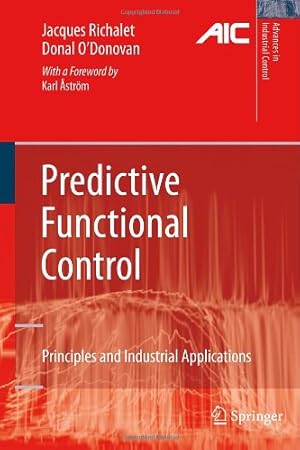 Jacques Richalet
Donal O'Donovan

With a Foreword by
Karl Åström

AIC

Advances in Industrial Control

Predictive Functional Control

Principles and Industrial Applications

Springer